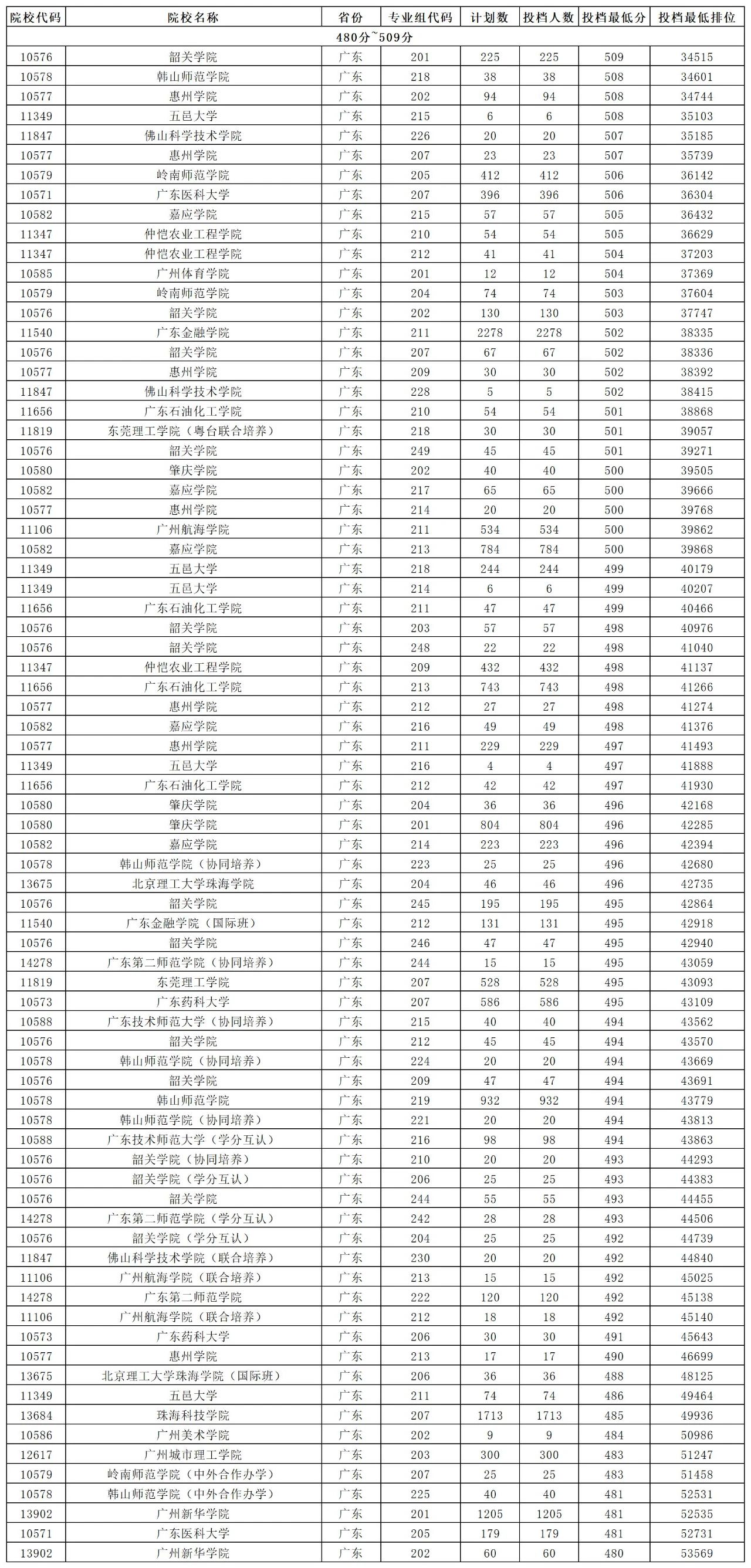 | 院校代码 | 院校名称 | 省份 | 专业组代码 | 计划数 | 投档人数 | 投档最低分 | 投档最低排位 |
|---|---|---|---|---|---|---|---|
| 480分~509分 |  |  |  |  |  |  |  |
| 10576 | 韶关学院 | 广东 | 201 | 225 | 225 | 509 | 34515 |
| 10578 | 韩山师范学院 | 广东 | 218 | 38 | 38 | 508 | 34601 |
| 10577 | 惠州学院 | 广东 | 202 | 94 | 94 | 508 | 34744 |
| 11349 | 五邑大学 | 广东 | 215 | 6 | 6 | 508 | 35103 |
| 11847 | 佛山科学技术学院 | 广东 | 226 | 20 | 20 | 507 | 35185 |
| 10577 | 惠州学院 | 广东 | 207 | 23 | 23 | 507 | 35739 |
| 10579 | 岭南师范学院 | 广东 | 205 | 412 | 412 | 506 | 36142 |
| 10571 | 广东医科大学 | 广东 | 207 | 396 | 396 | 506 | 36304 |
| 10582 | 嘉应学院 | 广东 | 215 | 57 | 57 | 505 | 36432 |
| 11347 | 仲恺农业工程学院 | 广东 | 210 | 54 | 54 | 505 | 36629 |
| 11347 | 仲恺农业工程学院 | 广东 | 212 | 41 | 41 | 504 | 37203 |
| 10585 | 广州体育学院 | 广东 | 201 | 12 | 12 | 504 | 37369 |
| 10579 | 岭南师范学院 | 广东 | 204 | 74 | 74 | 503 | 37604 |
| 10576 | 韶关学院 | 广东 | 202 | 130 | 130 | 503 | 37747 |
| 11540 | 广东金融学院 | 广东 | 211 | 2278 | 2278 | 502 | 38335 |
| 10576 | 韶关学院 | 广东 | 207 | 67 | 67 | 502 | 38336 |
| 10577 | 惠州学院 | 广东 | 209 | 30 | 30 | 502 | 38392 |
| 11847 | 佛山科学技术学院 | 广东 | 228 | 5 | 5 | 502 | 38415 |
| 11656 | 广东石油化工学院 | 广东 | 210 | 54 | 54 | 501 | 38868 |
| 11819 | 东莞理工学院（粤台联合培养） | 广东 | 218 | 30 | 30 | 501 | 39057 |
| 10576 | 韶关学院 | 广东 | 249 | 45 | 45 | 501 | 39271 |
| 10580 | 肇庆学院 | 广东 | 202 | 40 | 40 | 500 | 39505 |
| 10582 | 嘉应学院 | 广东 | 217 | 65 | 65 | 500 | 39666 |
| 10577 | 惠州学院 | 广东 | 214 | 20 | 20 | 500 | 39768 |
| 11106 | 广州航海学院 | 广东 | 211 | 534 | 534 | 500 | 39862 |
| 10582 | 嘉应学院 | 广东 | 213 | 784 | 784 | 500 | 39868 |
| 11349 | 五邑大学 | 广东 | 218 | 244 | 244 | 499 | 40179 |
| 11349 | 五邑大学 | 广东 | 214 | 6 | 6 | 499 | 40207 |
| 11656 | 广东石油化工学院 | 广东 | 211 | 47 | 47 | 499 | 40466 |
| 10576 | 韶关学院 | 广东 | 203 | 57 | 57 | 498 | 40976 |
| 10576 | 韶关学院 | 广东 | 248 | 22 | 22 | 498 | 41040 |
| 11347 | 仲恺农业工程学院 | 广东 | 209 | 432 | 432 | 498 | 41137 |
| 11656 | 广东石油化工学院 | 广东 | 213 | 743 | 743 | 498 | 41266 |
| 10577 | 惠州学院 | 广东 | 212 | 27 | 27 | 498 | 41274 |
| 10582 | 嘉应学院 | 广东 | 216 | 49 | 49 | 498 | 41376 |
| 10577 | 惠州学院 | 广东 | 211 | 229 | 229 | 497 | 41493 |
| 11349 | 五邑大学 | 广东 | 216 | 4 | 4 | 497 | 41888 |
| 11656 | 广东石油化工学院 | 广东 | 212 | 42 | 42 | 497 | 41930 |
| 10580 | 肇庆学院 | 广东 | 204 | 36 | 36 | 496 | 42168 |
| 10580 | 肇庆学院 | 广东 | 201 | 804 | 804 | 496 | 42285 |
| 10582 | 嘉应学院 | 广东 | 214 | 223 | 223 | 496 | 42394 |
| 10578 | 韩山师范学院（协同培养） | 广东 | 223 | 25 | 25 | 496 | 42680 |
| 13675 | 北京理工大学珠海学院 | 广东 | 204 | 46 | 46 | 496 | 42735 |
| 10576 | 韶关学院 | 广东 | 245 | 195 | 195 | 495 | 42864 |
| 11540 | 广东金融学院（国际班） | 广东 | 212 | 131 | 131 | 495 | 42918 |
| 10576 | 韶关学院 | 广东 | 246 | 47 | 47 | 495 | 42940 |
| 14278 | 广东第二师范学院（协同培养） | 广东 | 244 | 15 | 15 | 495 | 43059 |
| 11819 | 东莞理工学院 | 广东 | 207 | 528 | 528 | 495 | 43093 |
| 10573 | 广东药科大学 | 广东 | 207 | 586 | 586 | 495 | 43109 |
| 10588 | 广东技术师范大学（协同培养） | 广东 | 215 | 40 | 40 | 494 | 43562 |
| 10576 | 韶关学院 | 广东 | 212 | 45 | 45 | 494 | 43570 |
| 10578 | 韩山师范学院（协同培养） | 广东 | 224 | 20 | 20 | 494 | 43669 |
| 10576 | 韶关学院 | 广东 | 209 | 47 | 47 | 494 | 43691 |
| 10578 | 韩山师范学院 | 广东 | 219 | 932 | 932 | 494 | 43779 |
| 10578 | 韩山师范学院（协同培养） | 广东 | 221 | 20 | 20 | 494 | 43813 |
| 10588 | 广东技术师范大学（学分互认） | 广东 | 216 | 98 | 98 | 494 | 43863 |
| 10576 | 韶关学院（协同培养） | 广东 | 210 | 20 | 20 | 493 | 44293 |
| 10576 | 韶关学院（学分互认） | 广东 | 206 | 25 | 25 | 493 | 44383 |
| 10576 | 韶关学院 | 广东 | 244 | 55 | 55 | 493 | 44455 |
| 14278 | 广东第二师范学院（学分互认） | 广东 | 242 | 28 | 28 | 493 | 44506 |
| 10576 | 韶关学院（学分互认） | 广东 | 204 | 25 | 25 | 492 | 44739 |
| 11847 | 佛山科学技术学院（联合培养） | 广东 | 230 | 20 | 20 | 492 | 44840 |
| 11106 | 广州航海学院（联合培养） | 广东 | 213 | 15 | 15 | 492 | 45025 |
| 14278 | 广东第二师范学院 | 广东 | 222 | 120 | 120 | 492 | 45138 |
| 11106 | 广州航海学院（联合培养） | 广东 | 212 | 18 | 18 | 492 | 45140 |
| 10573 | 广东药科大学 | 广东 | 206 | 30 | 30 | 491 | 45643 |
| 10577 | 惠州学院 | 广东 | 213 | 17 | 17 | 490 | 46699 |
| 13675 | 北京理工大学珠海学院（国际班） | 广东 | 206 | 36 | 36 | 488 | 48125 |
| 11349 | 五邑大学 | 广东 | 211 | 74 | 74 | 486 | 49464 |
| 13684 | 珠海科技学院 | 广东 | 207 | 1713 | 1713 | 485 | 49936 |
| 10586 | 广州美术学院 | 广东 | 202 | 9 | 9 | 484 | 50986 |
| 12617 | 广州城市理工学院 | 广东 | 203 | 300 | 300 | 483 | 51247 |
| 10579 | 岭南师范学院（中外合作办学） | 广东 | 207 | 25 | 25 | 483 | 51458 |
| 10578 | 韩山师范学院（中外合作办学） | 广东 | 225 | 40 | 40 | 481 | 52531 |
| 13902 | 广州新华学院 | 广东 | 201 | 1205 | 1205 | 481 | 52535 |
| 10571 | 广东医科大学 | 广东 | 205 | 179 | 179 | 481 | 52731 |
| 13902 | 广州新华学院 | 广东 | 202 | 60 | 60 | 480 | 53569 |